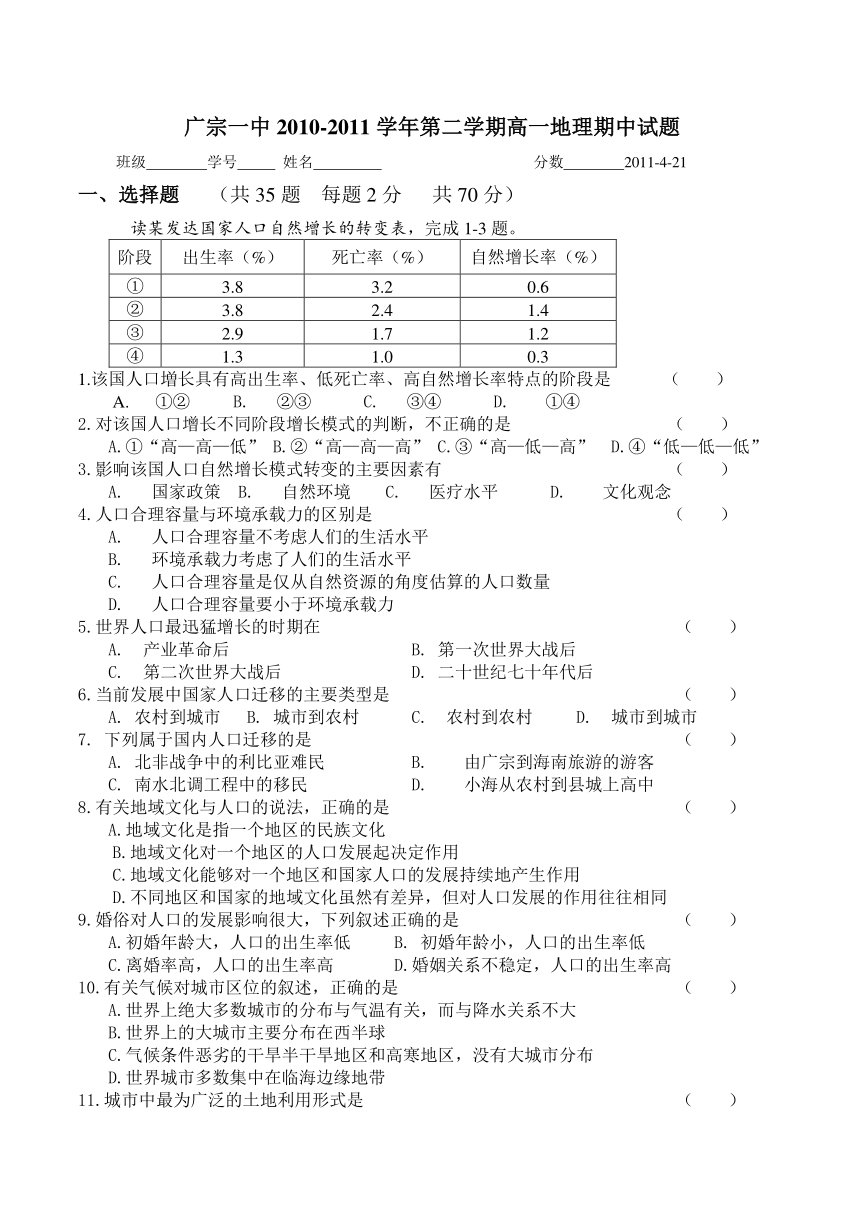 广宗一中 2010-2011 学年第二学期高一地理期中试题

班级________学号_____ 姓名_________ 分数________2011-4-21

一、选择题 （共 35 题 每题 2 分 共 70 分）

读某发达国家人口自然增长的转变表，完成 1-3 题。

| 阶段 | 出生率（%） | 死亡率（%） | 自然增长率（%） |
|---|---|---|---|
| ① | 3.8 | 3.2 | 0.6 |
| ② | 3.8 | 2.4 | 1.4 |
| ③ | 2.9 | 1.7 | 1.2 |
| ④ | 1.3 | 1.0 | 0.3 |

1.该国人口增长具有高出生率、低死亡率、高自然增长率特点的阶段是 （ ）
A. ①② B. ②③ C. ③④ D. ①④

2.对该国人口增长不同阶段增长模式的判断，不正确的是 （ ）
A.①“高—高—低” B.②“高—高—高” C.③“高—低—高” D.④“低—低—低”

3.影响该国人口自然增长模式转变的主要因素有 （ ）
A. 国家政策 B. 自然环境 C. 医疗水平 D. 文化观念

4.人口合理容量与环境承载力的区别是 （ ）
A. 人口合理容量不考虑人们的生活水平
B. 环境承载力考虑了人们的生活水平
C. 人口合理容量是仅从自然资源的角度估算的人口数量
D. 人口合理容量要小于环境承载力

5.世界人口最迅猛增长的时期在 （ ）
A. 产业革命后 B. 第一次世界大战后
C. 第二次世界大战后 D. 二十世纪七十年代后

6.当前发展中国家人口迁移的主要类型是 （ ）
A. 农村到城市 B. 城市到农村 C. 农村到农村 D. 城市到城市

7. 下列属于国内人口迁移的是 （ ）
A. 北非战争中的利比亚难民 B. 由广宗到海南旅游的游客
C. 南水北调工程中的移民 D. 小海从农村到县城上高中

8.有关地域文化与人口的说法，正确的是 （ ）
A.地域文化是指一个地区的民族文化
B.地域文化对一个地区的人口发展起决定作用
C.地域文化能够对一个地区和国家人口的发展持续地产生作用
D.不同地区和国家的地域文化虽然有差异，但对人口发展的作用往往相同

9.婚俗对人口的发展影响很大，下列叙述正确的是 （ ）
A.初婚年龄大，人口的出生率低 B. 初婚年龄小，人口的出生率低
C.离婚率高，人口的出生率高 D.婚姻关系不稳定，人口的出生率高

10.有关气候对城市区位的叙述，正确的是 （ ）
A.世界上绝大多数城市的分布与气温有关，而与降水关系不大
B.世界上的大城市主要分布在西半球
C.气候条件恶劣的干旱半干旱地区和高寒地区，没有大城市分布
D.世界城市多数集中在临海边缘地带

11.城市中最为广泛的土地利用形式是 （ ）